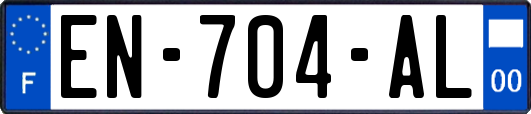 F
EN-704-AL
00